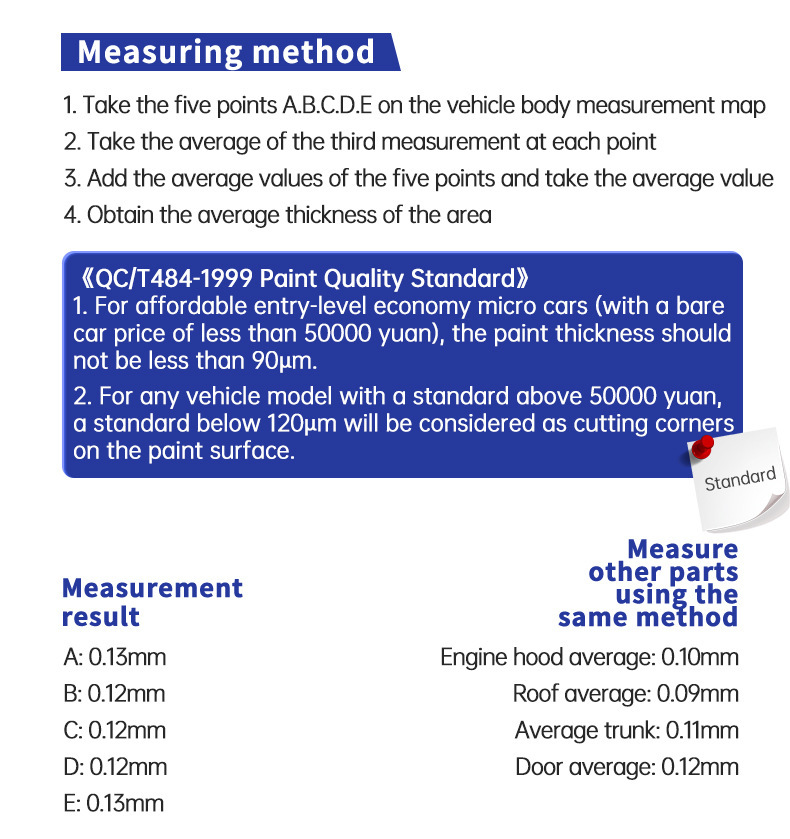 Measuring method

1. Take the five points A.B.C.D.E on the vehicle body measurement map
2. Take the average of the third measurement at each point
3. Add the average values of the five points and take the average value
4. Obtain the average thickness of the area

《QC/T484-1999 Paint Quality Standard》
1. For affordable entry-level economy micro cars (with a bare car price of less than 50000 yuan), the paint thickness should not be less than 90μm.
2. For any vehicle model with a standard above 50000 yuan, a standard below 120μm will be considered as cutting corners on the paint surface.

Standard

Measurement result

A: 0.13mm
B: 0.12mm
C: 0.12mm
D: 0.12mm
E: 0.13mm

Measure other parts using the same method

Engine hood average: 0.10mm
Roof average: 0.09mm
Average trunk: 0.11mm
Door average: 0.12mm